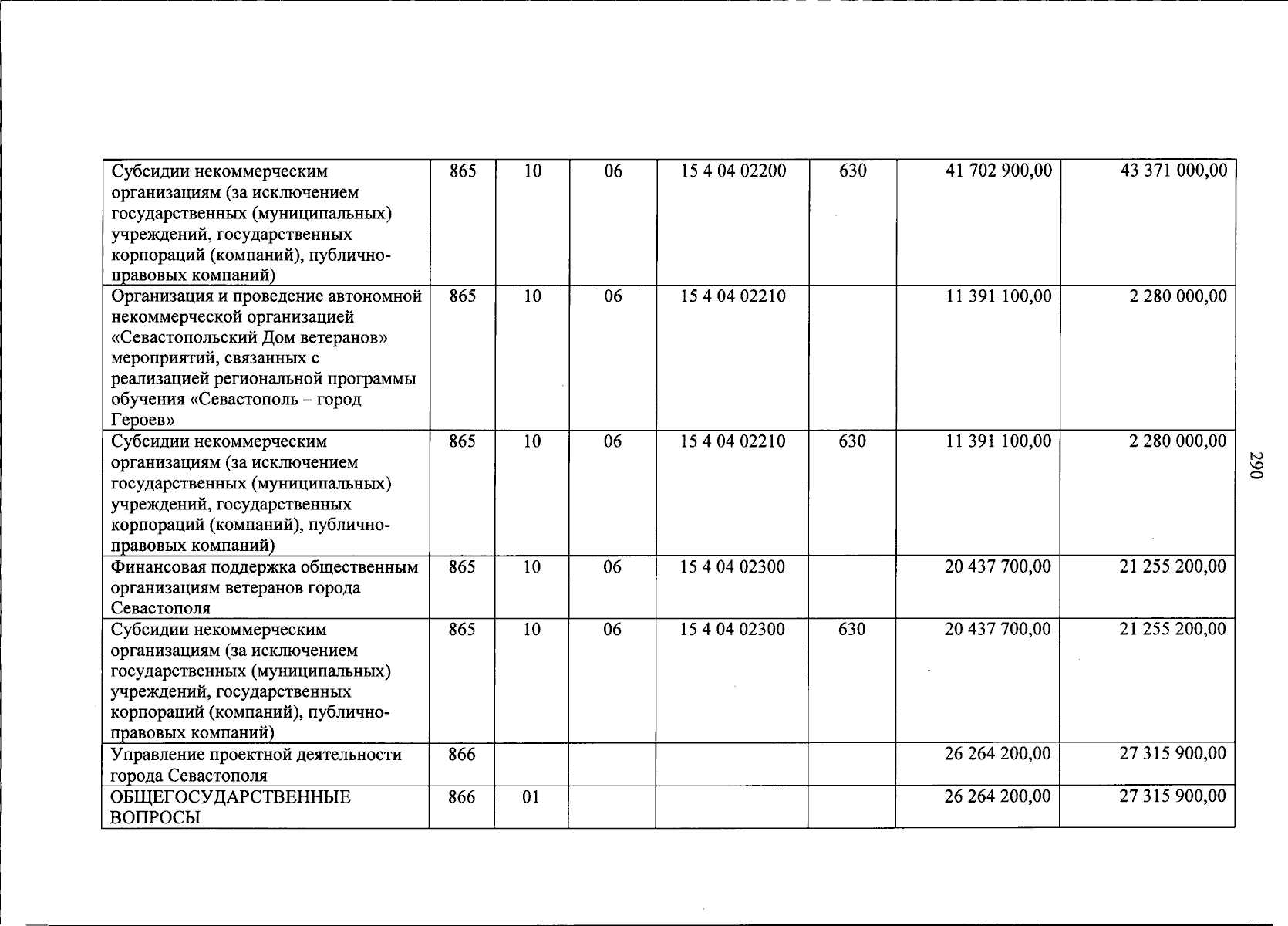 | Субсидии некоммерческим организациям (за исключением государственных (муниципальных) учреждений, государственных корпораций (компаний), публично-правовых компаний) | 865 | 10 | 06 | 15 4 04 02200 | 630 | 41 702 900,00 | 43 371 000,00 |
|---|---|---|---|---|---|---|---|
| Организация и проведение автономной некоммерческой организацией «Севастопольский Дом ветеранов» мероприятий, связанных с реализацией региональной программы обучения «Севастополь – город Героев» | 865 | 10 | 06 | 15 4 04 02210 | | 11 391 100,00 | 2 280 000,00 |
| Субсидии некоммерческим организациям (за исключением государственных (муниципальных) учреждений, государственных корпораций (компаний), публично-правовых компаний) | 865 | 10 | 06 | 15 4 04 02210 | 630 | 11 391 100,00 | 2 280 000,00 |
| Финансовая поддержка общественным организациям ветеранов города Севастополя | 865 | 10 | 06 | 15 4 04 02300 | | 20 437 700,00 | 21 255 200,00 |
| Субсидии некоммерческим организациям (за исключением государственных (муниципальных) учреждений, государственных корпораций (компаний), публично-правовых компаний) | 865 | 10 | 06 | 15 4 04 02300 | 630 | 20 437 700,00 | 21 255 200,00 |
| Управление проектной деятельности города Севастополя | 866 | | | | | 26 264 200,00 | 27 315 900,00 |
| ОБЩЕГОСУДАРСТВЕННЫЕ ВОПРОСЫ | 866 | 01 | | | | 26 264 200,00 | 27 315 900,00 |

290